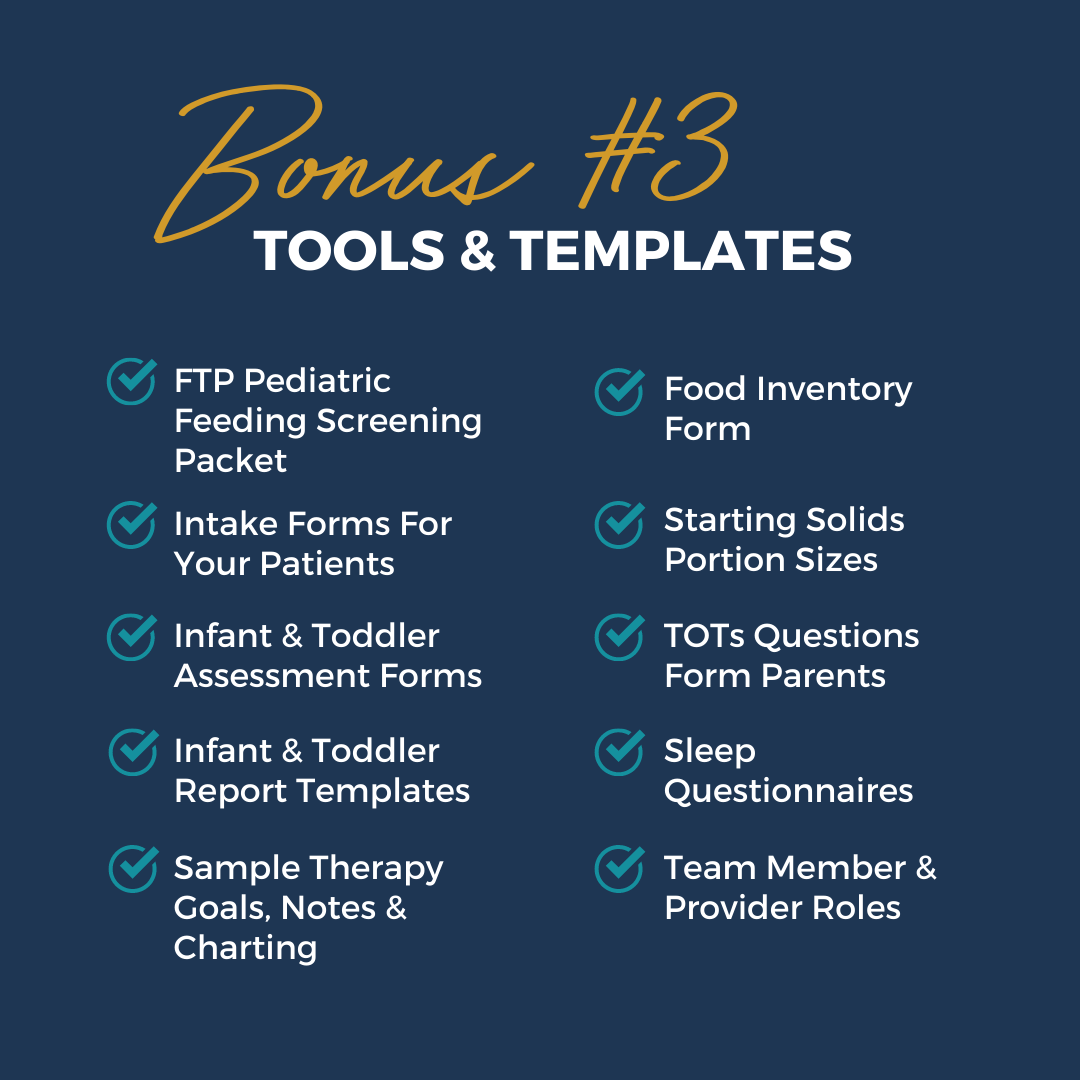 Bonus #3
TOOLS & TEMPLATES

FTP Pediatric Feeding Screening Packet

Intake Forms For Your Patients

Infant & Toddler Assessment Forms

Infant & Toddler Report Templates

Sample Therapy Goals, Notes & Charting

Food Inventory Form

Starting Solids Portion Sizes

TOTs Questions Form Parents

Sleep Questionnaires

Team Member & Provider Roles